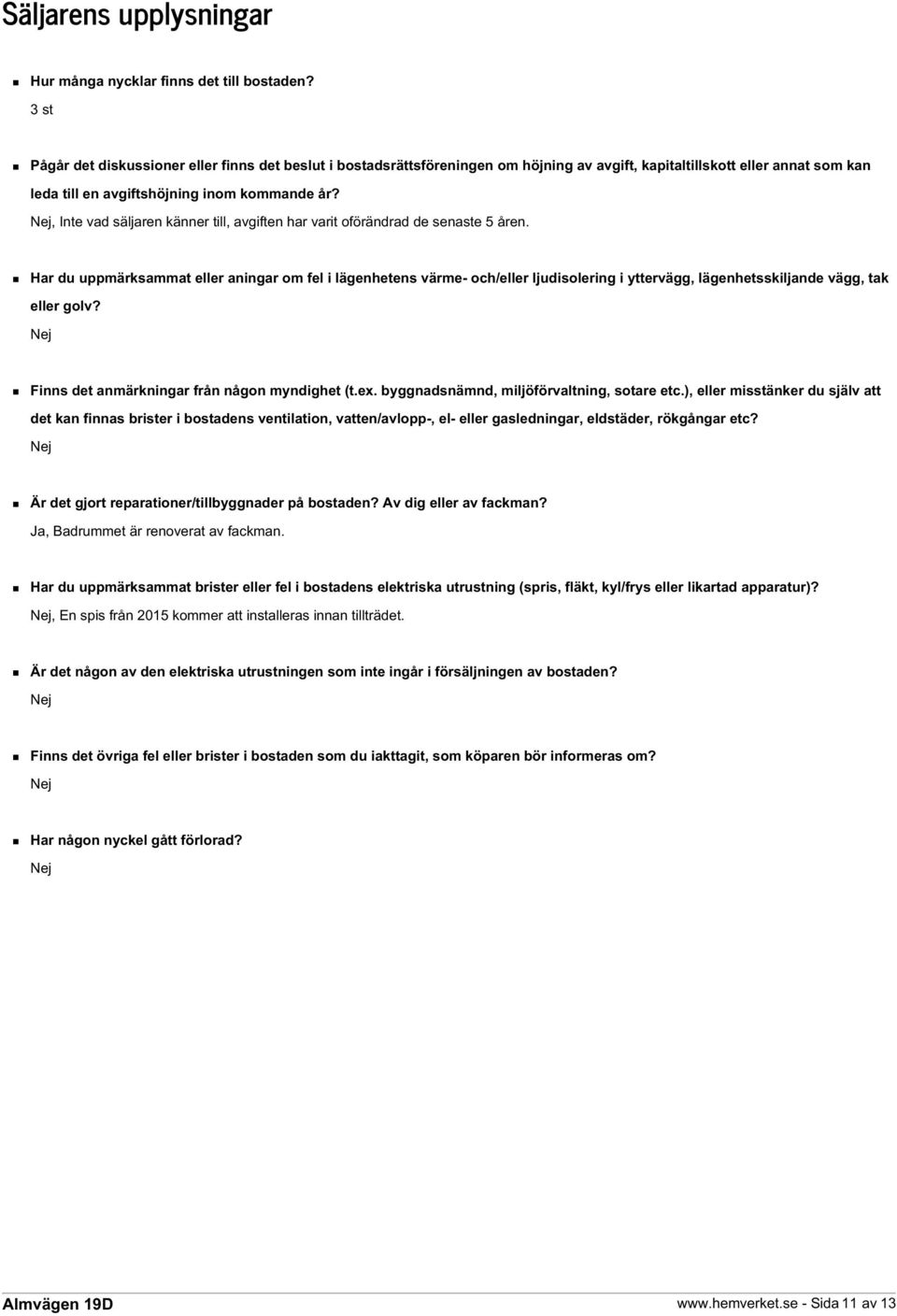 Säljarens upplysningar

Hur många nycklar finns det till bostaden?
3 st

Pågår det diskussioner eller finns det beslut i bostadsrättsföreningen om höjning av avgift, kapitaltillskott eller annat som kan leda till en avgiftshöjning inom kommande år?
Nej, Inte vad säljaren känner till, avgiften har varit oförändrad de senaste 5 åren.

Har du uppmärksammat eller aningar om fel i lägenhetens värme- och/eller ljudisolering i yttervägg, lägenhetsskiljande vägg, tak eller golv?
Nej

Finns det anmärkningar från någon myndighet (t.ex. byggnadsnämnd, miljöförvaltning, sotare etc.), eller misstänker du själv att det kan finnas brister i bostadens ventilation, vatten/avlopp-, el- eller gasledningar, eldstäder, rökgångar etc?
Nej

Är det gjort reparationer/tillbyggnader på bostaden? Av dig eller av fackman?
Ja, Badrummet är renoverat av fackman.

Har du uppmärksammat brister eller fel i bostadens elektriska utrustning (spris, fläkt, kyl/frys eller likartad apparatur)?
Nej, En spis från 2015 kommer att installeras innan tillträdet.

Är det någon av den elektriska utrustningen som inte ingår i försäljningen av bostaden?
Nej

Finns det övriga fel eller brister i bostaden som du iakttagit, som köparen bör informeras om?
Nej

Har någon nyckel gått förlorad?
Nej

Almvägen 19D
www.hemverket.se - Sida 11 av 13